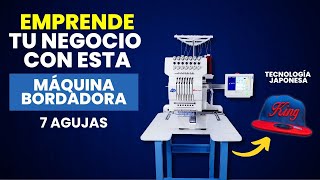 EMPRENDE
TU NEGOCIO
CON ESTA

MÁQUINA
BORDADORA

7 AGUJAS

TECNOLOGÍA
JAPONESA

King